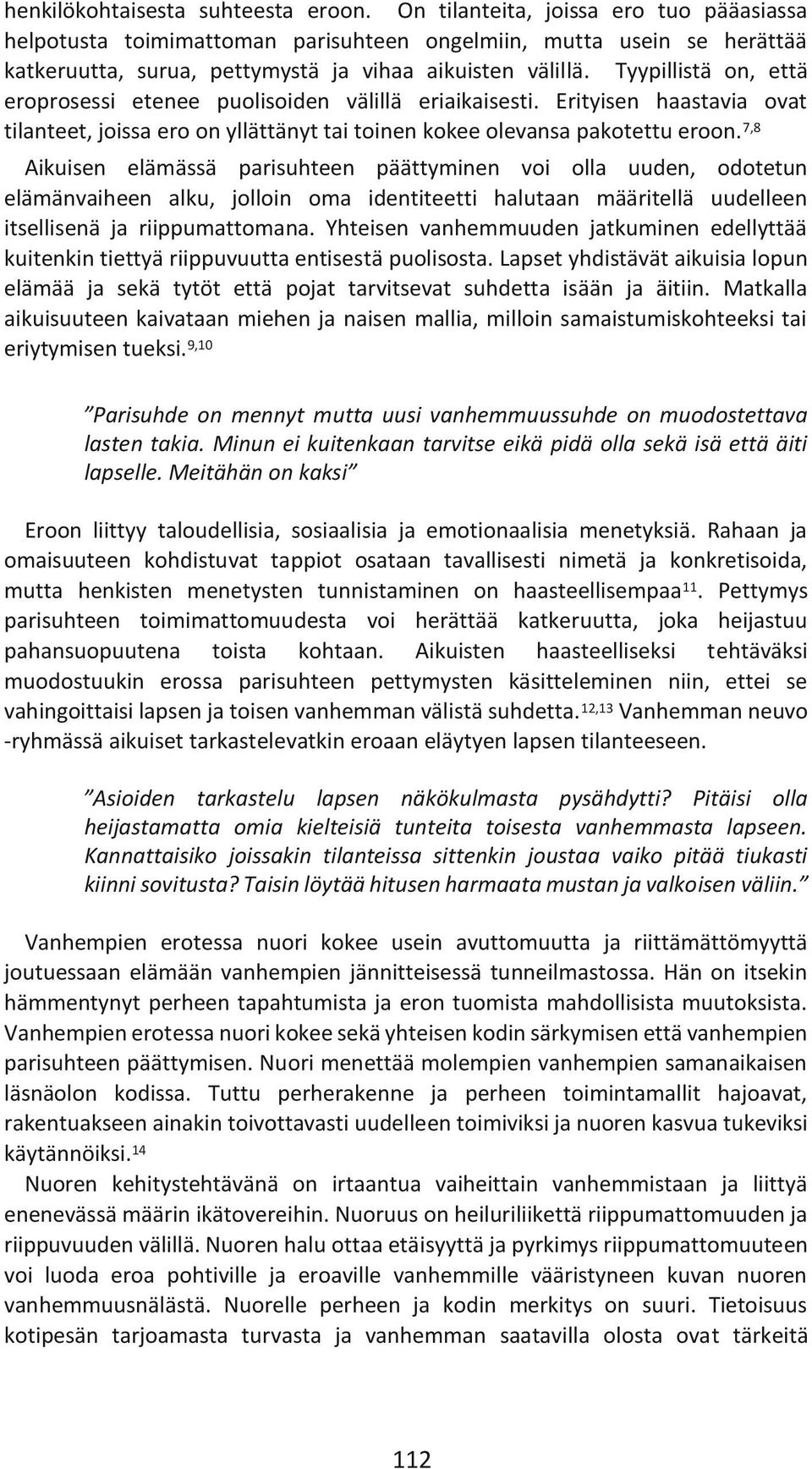 henkilökohtaisesta suhteesta eroon. On tilanteita, joissa ero tuo pääasiassa helpotusta toimimattoman parisuhteen ongelmiin, mutta usein se herättää katkeruutta, surua, pettymystä ja vihaa aikuisten välillä. Tyypillistä on, että eroprosessi etenee puolisoiden välillä eriaikaisesti. Erityisen haastavia ovat tilanteet, joissa ero on yllättänyt tai toinen kokee olevansa pakotettu eroon.$^{7,8}$

Aikuisen elämässä parisuhteen päättyminen voi olla uuden, odotetun elämänvaiheen alku, jolloin oma identiteetti halutaan määritellä uudelleen itsellisenä ja riippumattomana. Yhteisen vanhemmuuden jatkuminen edellyttää kuitenkin tiettyä riippuvuutta entisestä puolisosta. Lapset yhdistävät aikuisia lopun elämää ja sekä tytöt että pojat tarvitsevat suhdetta isään ja äitiin. Matkalla aikuisuuteen kaivataan miehen ja naisen mallia, milloin samaistumiskohteeksi tai eriytymisen tueksi.$^{9,10}$

”Parisuhde on mennyt mutta uusi vanhemmuussuhde on muodostettava lasten takia. Minun ei kuitenkaan tarvitse eikä pidä olla sekä isä että äiti lapselle. Meitähän on kaksi”

Eroon liittyy taloudellisia, sosiaalisia ja emotionaalisia menetyksiä. Rahaan ja omaisuuteen kohdistuvat tappiot osataan tavallisesti nimetä ja konkretisoida, mutta henkisten menetysten tunnistaminen on haasteellisempaa$^{11}$. Pettymys parisuhteen toimimattomuudesta voi herättää katkeruutta, joka heijastuu pahansuopuutena toista kohtaan. Aikuisten haasteelliseksi tehtäväksi muodostuukin erossa parisuhteen pettymysten käsitteleminen niin, ettei se vahingoittaisi lapsen ja toisen vanhemman välistä suhdetta.$^{12,13}$ Vanhemman neuvo -ryhmässä aikuiset tarkastelevatkin eroaan eläytyen lapsen tilanteeseen.

”Asioiden tarkastelu lapsen näkökulmasta pysähdytti? Pitäisi olla heijastamatta omia kielteisiä tunteita toisesta vanhemmasta lapseen. Kannattaisiko joissakin tilanteissa sittenkin joustaa vaiko pitää tiukasti kiinni sovitusta? Taisin löytää hitusen harmaata mustan ja valkoisen väliin.”

Vanhempien erotessa nuori kokee usein avuttomuutta ja riittämättömyyttä joutuessaan elämään vanhempien jännitteisessä tunneilmastossa. Hän on itsekin hämmentynyt perheen tapahtumista ja eron tuomista mahdollisista muutoksista. Vanhempien erotessa nuori kokee sekä yhteisen kodin särkymisen että vanhempien parisuhteen päättymisen. Nuori menettää molempien vanhempien samanaikaisen läsnäolon kodissa. Tuttu perherakenne ja perheen toimintamallit hajoavat, rakentuakseen ainakin toivottavasti uudelleen toimiviksi ja nuoren kasvua tukeviksi käytännöiksi.$^{14}$

Nuoren kehitystehtävänä on irtaantua vaiheittain vanhemmistaan ja liittyä enenevässä määrin ikätovereihin. Nuoruus on heiluriliikettä riippumattomuuden ja riippuvuuden välillä. Nuoren halu ottaa etäisyyttä ja pyrkimys riippumattomuuteen voi luoda eroa pohtiville ja eroaville vanhemmille vääristyneen kuvan nuoren vanhemmuusnälästä. Nuorelle perheen ja kodin merkitys on suuri. Tietoisuus kotipesän tarjoamasta turvasta ja vanhemman saatavilla olosta ovat tärkeitä

112